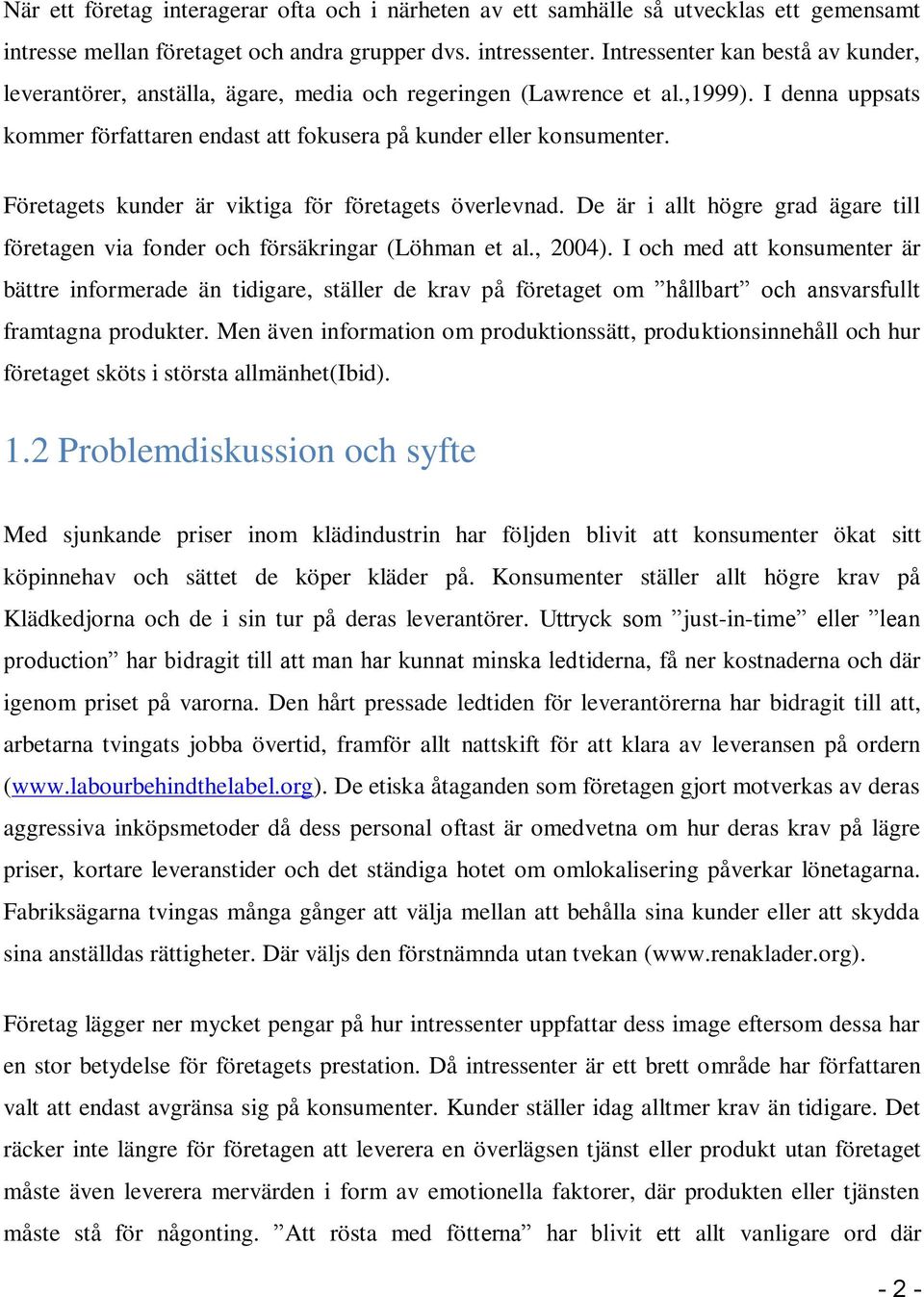 När ett företag interagerar ofta och i närheten av ett samhälle så utvecklas ett gemensamt intresse mellan företaget och andra grupper dvs. intressenter. Intressenter kan bestå av kunder, leverantörer, anställa, ägare, media och regeringen (Lawrence et al.,1999). I denna uppsats kommer författaren endast att fokusera på kunder eller konsumenter.

Företagets kunder är viktiga för företagets överlevnad. De är i allt högre grad ägare till företagen via fonder och försäkringar (Löhman et al., 2004). I och med att konsumenter är bättre informerade än tidigare, ställer de krav på företaget om ”hållbart” och ansvarsfullt framtagna produkter. Men även information om produktionssätt, produktionsinnehåll och hur företaget sköts i största allmänhet(Ibid).

1.2 Problemdiskussion och syfte

Med sjunkande priser inom klädindustrin har följden blivit att konsumenter ökat sitt köpinnehav och sättet de köper kläder på. Konsumenter ställer allt högre krav på Klädkedjorna och de i sin tur på deras leverantörer. Uttryck som ”just-in-time” eller ”lean production” har bidragit till att man har kunnat minska ledtiderna, få ner kostnaderna och där igenom priset på varorna. Den hårt pressade ledtiden för leverantörerna har bidragit till att, arbetarna tvingats jobba övertid, framför allt nattskift för att klara av leveransen på ordern (www.labourbehindthelabel.org). De etiska åtaganden som företagen gjort motverkas av deras aggressiva inköpsmetoder då dess personal oftast är omedvetna om hur deras krav på lägre priser, kortare leveranstider och det ständiga hotet om omlokalisering påverkar lönetagarna. Fabriksägarna tvingas många gånger att välja mellan att behålla sina kunder eller att skydda sina anställdas rättigheter. Där väljs den förstnämnda utan tvekan (www.renaklader.org).

Företag lägger ner mycket pengar på hur intressenter uppfattar dess image eftersom dessa har en stor betydelse för företagets prestation. Då intressenter är ett brett område har författaren valt att endast avgränsa sig på konsumenter. Kunder ställer idag alltmer krav än tidigare. Det räcker inte längre för företagen att leverera en överlägsen tjänst eller produkt utan företaget måste även leverera mervärden i form av emotionella faktorer, där produkten eller tjänsten måste stå för någonting. ”Att rösta med fötterna” har blivit ett allt vanligare ord där

- 2 -